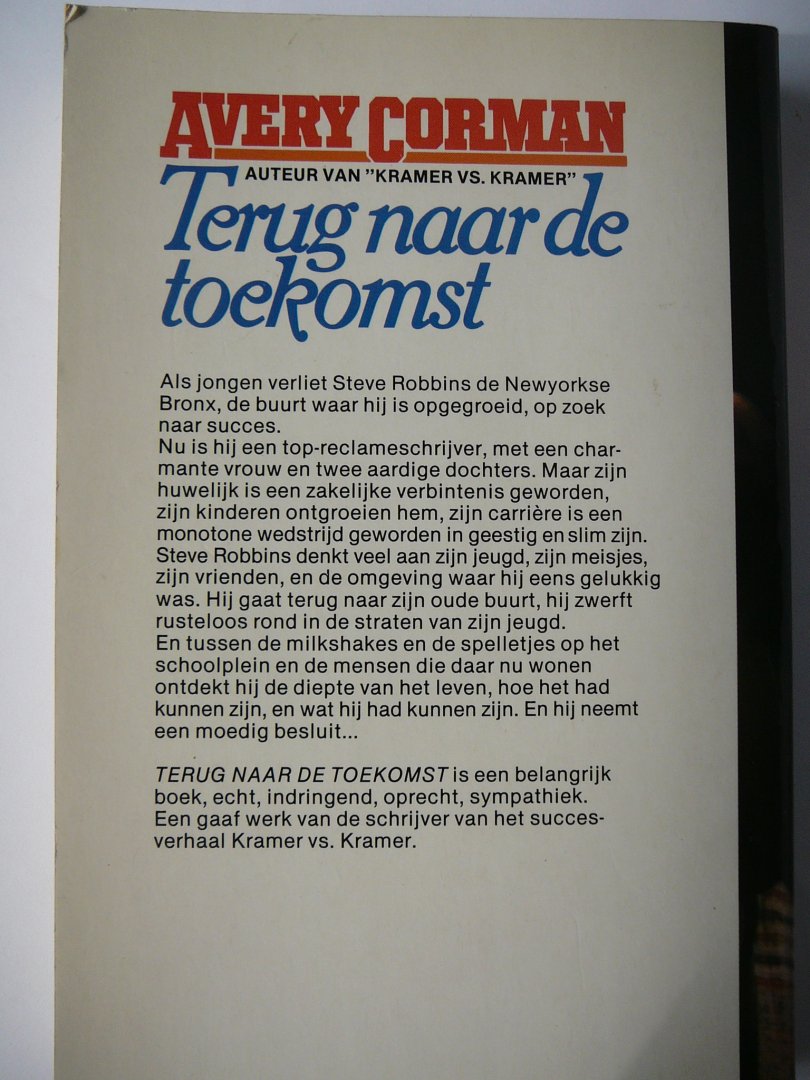 AVERY CORMAN
AUTEUR VAN "KRAMER VS. KRAMER"
Terug naar de toekomst

Als jongen verliet Steve Robbins de Newyorkse Bronx, de buurt waar hij is opgegroeid, op zoek naar succes.
Nu is hij een top-reclameschrijver, met een charmante vrouw en twee aardige dochters. Maar zijn huwelijk is een zakelijke verbintenis geworden, zijn kinderen ontgroeien hem, zijn carrière is een monotone wedstrijd geworden in geestig en slim zijn. Steve Robbins denkt veel aan zijn jeugd, zijn meisjes, zijn vrienden, en de omgeving waar hij eens gelukkig was. Hij gaat terug naar zijn oude buurt, hij zwerft rusteloos rond in de straten van zijn jeugd.
En tussen de milkshakes en de spelletjes op het schoolplein en de mensen die daar nu wonen ontdekt hij de diepte van het leven, hoe het had kunnen zijn, en wat hij had kunnen zijn. En hij neemt een moedig besluit...

TERUG NAAR DE TOEKOMST is een belangrijk boek, echt, indringend, oprecht, sympathiek.
Een gaaf werk van de schrijver van het succesverhaal Kramer vs. Kramer.